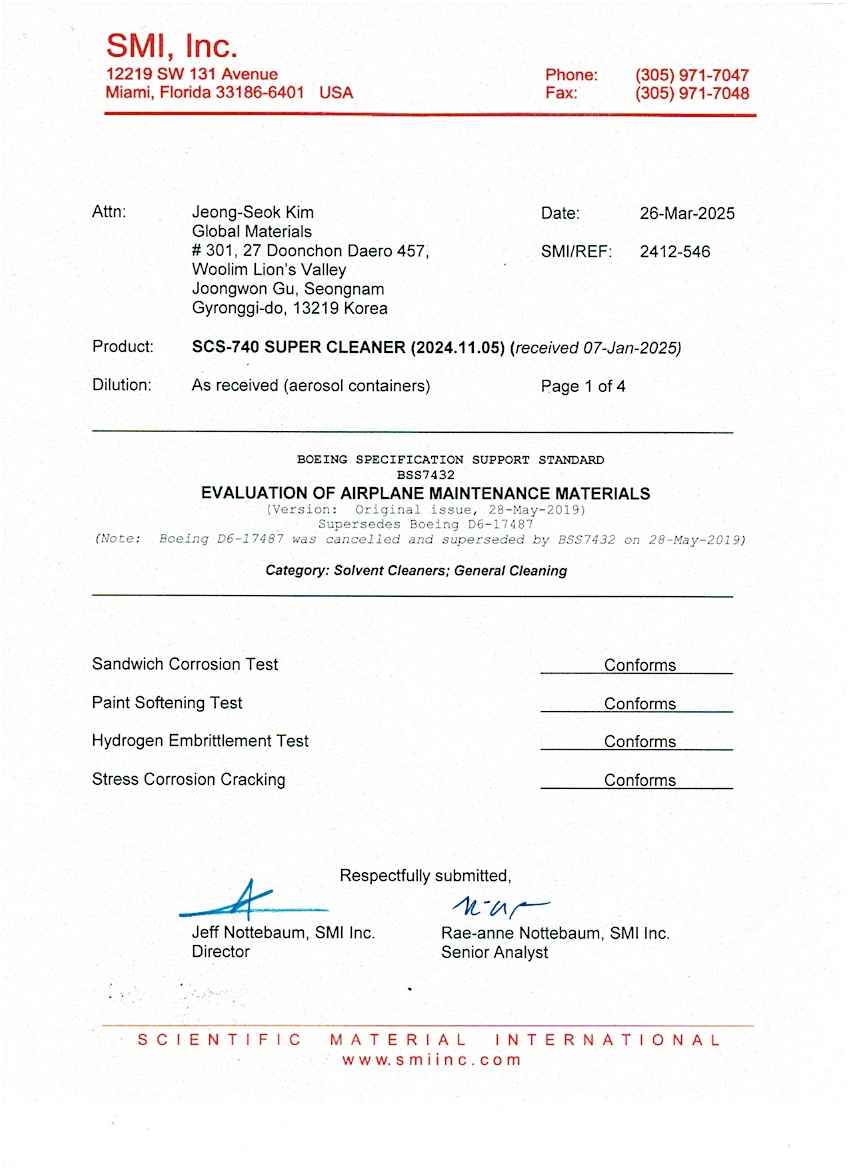 SMI, Inc.
12219 SW 131 Avenue
Miami, Florida 33186-6401 USA

Phone: (305) 971-7047
Fax: (305) 971-7048

Attn: Jeong-Seok Kim
Global Materials
# 301, 27 Doonchon Daero 457,
Woolim Lion's Valley
Joongwon Gu, Seongnam
Gyronggi-do, 13219 Korea

Date: 26-Mar-2025

SMI/REF: 2412-546

Product: SCS-740 SUPER CLEANER (2024.11.05) (received 07-Jan-2025)

Dilution: As received (aerosol containers)

Page 1 of 4

BOEING SPECIFICATION SUPPORT STANDARD
BSS7432
EVALUATION OF AIRPLANE MAINTENANCE MATERIALS
(Version: Original issue, 28-May-2019)
Supersedes Boeing D6-17487
(Note: Boeing D6-17487 was cancelled and superseded by BSS7432 on 28-May-2019)

Category: Solvent Cleaners; General Cleaning

Sandwich Corrosion Test Conforms

Paint Softening Test Conforms

Hydrogen Embrittlement Test Conforms

Stress Corrosion Cracking Conforms

Respectfully submitted,

Jeff Nottebaum, SMI Inc.
Director

Rae-anne Nottebaum, SMI Inc.
Senior Analyst

SCIENTIFIC MATERIAL INTERNATIONAL
www.smiinc.com